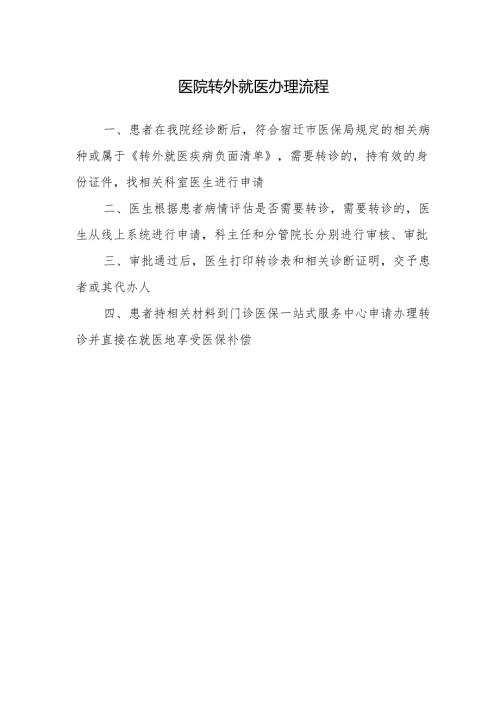 医院转外就医办理流程

一、患者在我院经诊断后，符合宿迁市医保局规定的相关病种或属于《转外就医疾病负面清单》，需要转诊的，持有效的身份证件，找相关科室医生进行申请

二、医生根据患者病情评估是否需要转诊，需要转诊的，医生从线上系统进行申请，科主任和分管院长分别进行审核、审批

三、审批通过后，医生打印转诊表和相关诊断证明，交予患者或其代办人

四、患者持相关材料到门诊医保一站式服务中心申请办理转诊并直接在就医地享受医保补偿